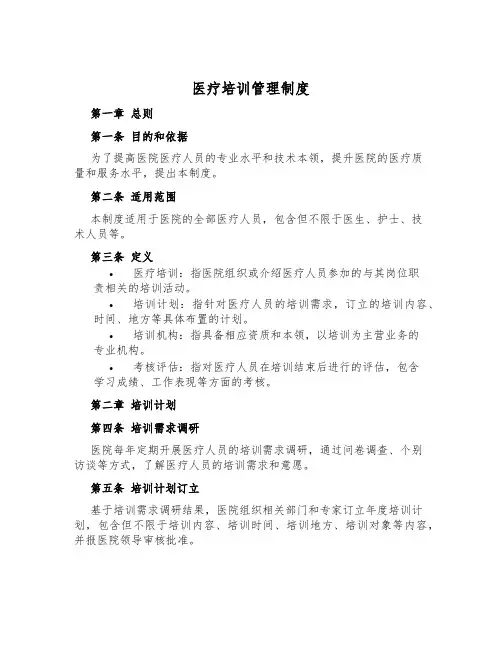 医疗培训管理制度

第一章 总则

第一条 目的和依据

为了提高医院医疗人员的专业水平和技术本领，提升医院的医疗质量和服务水平，提出本制度。

第二条 适用范围

本制度适用于医院的全部医疗人员，包含但不限于医生、护士、技术人员等。

第三条 定义

• 医疗培训：指医院组织或介绍医疗人员参加的与其岗位职责相关的培训活动。

• 培训计划：指针对医疗人员的培训需求，订立的培训内容、时间、地方等具体布置的计划。

• 培训机构：指具备相应资质和本领，以培训为主营业务的专业机构。

• 考核评估：指对医疗人员在培训结束后进行的评估，包含学习成绩、工作表现等方面的考核。

第二章 培训计划

第四条 培训需求调研

医院每年定期开展医疗人员的培训需求调研，通过问卷调查、个别访谈等方式，了解医疗人员的培训需求和意愿。

第五条 培训计划订立

基于培训需求调研结果，医院组织相关部门和专家订立年度培训计划，包含但不限于培训内容、培训时间、培训地方、培训对象等内容，并报医院领导审核批准。